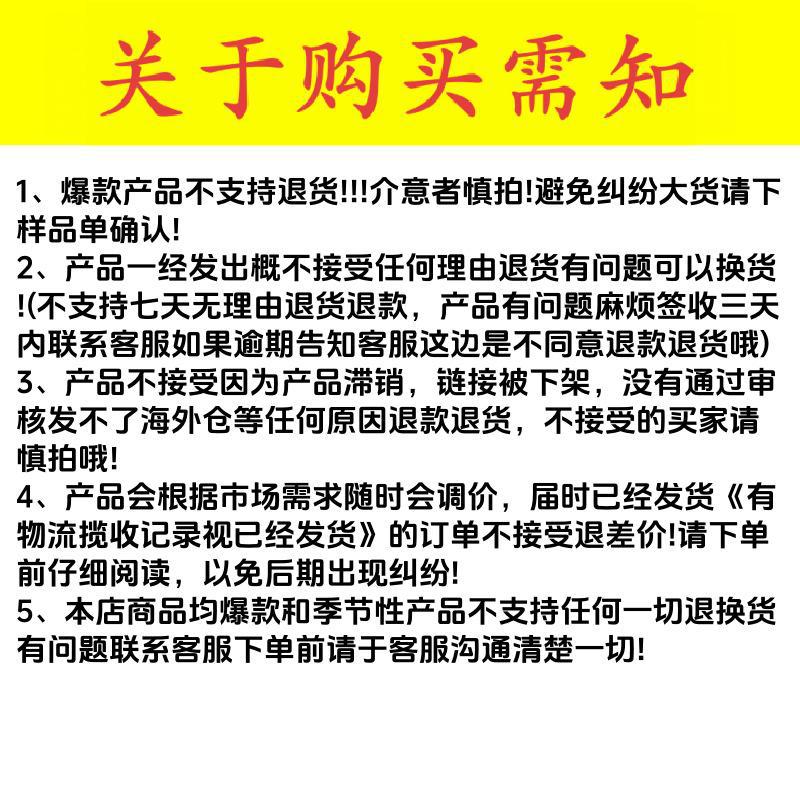 关于购买需知

1、爆款产品不支持退货!!!介意者慎拍!避免纠纷大货请下样品单确认!
2、产品一经发出概不接受任何理由退货有问题可以换货!(不支持七天无理由退货退款，产品有问题麻烦签收三天内联系客服如果逾期告知客服这边是不同意退款退货哦)
3、产品不接受因为产品滞销，链接被下架，没有通过审核发不了海外仓等任何原因退款退货，不接受的买家请慎拍哦!
4、产品会根据市场需求随时会调价，届时已经发货《有物流揽收记录视已经发货》的订单不接受退差价!请下单前仔细阅读，以免后期出现纠纷!
5、本店商品均爆款和季节性产品不支持任何一切退换货有问题联系客服下单前请于客服沟通清楚一切!